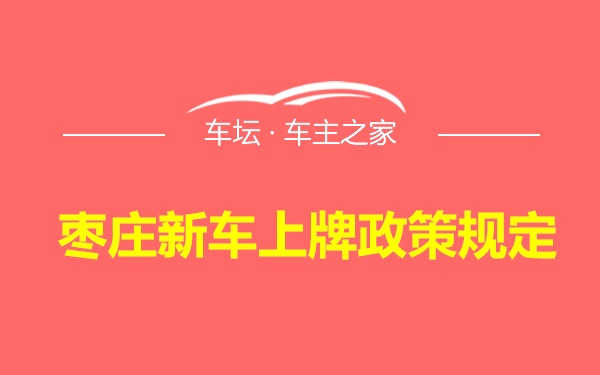 车坛 · 车主之家

枣庄新车上牌政策规定